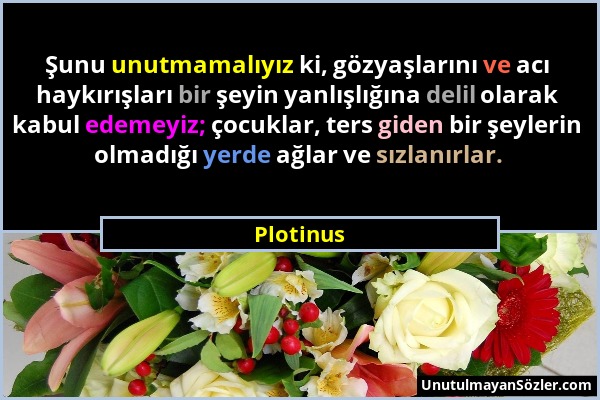 Şunu unutmamalıyız ki, gözyaşlarını ve acı haykırışları bir şeyin yanlışlığına delil olarak kabul edemeyiz; çocuklar, ters giden bir şeylerin olmadığı yerde ağlar ve sızlanırlar.

Plotinus

UnutulmayanSözler.com